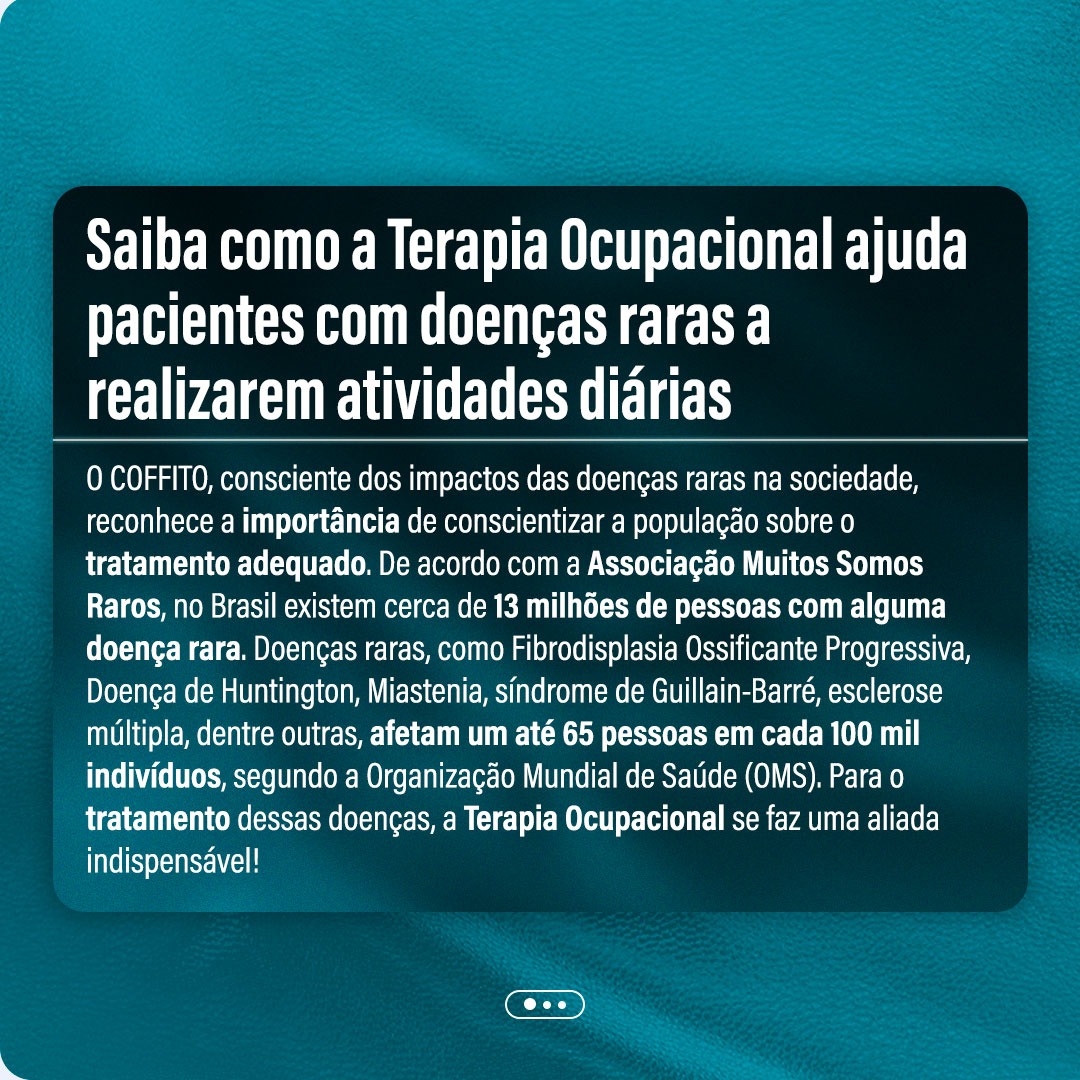 Saiba como a Terapia Ocupacional ajuda pacientes com doenças raras a realizarem atividades diárias

O COFFITO, consciente dos impactos das doenças raras na sociedade, reconhece a importância de conscientizar a população sobre o tratamento adequado. De acordo com a Associação Muitos Somos Raros, no Brasil existem cerca de 13 milhões de pessoas com alguma doença rara. Doenças raras, como Fibrodisplasia Ossificante Progressiva, Doença de Huntington, Miastenia, síndrome de Guillain-Barré, esclerose múltipla, dentre outras, afetam um até 65 pessoas em cada 100 mil indivíduos, segundo a Organização Mundial de Saúde (OMS). Para o tratamento dessas doenças, a Terapia Ocupacional se faz uma aliada indispensável!